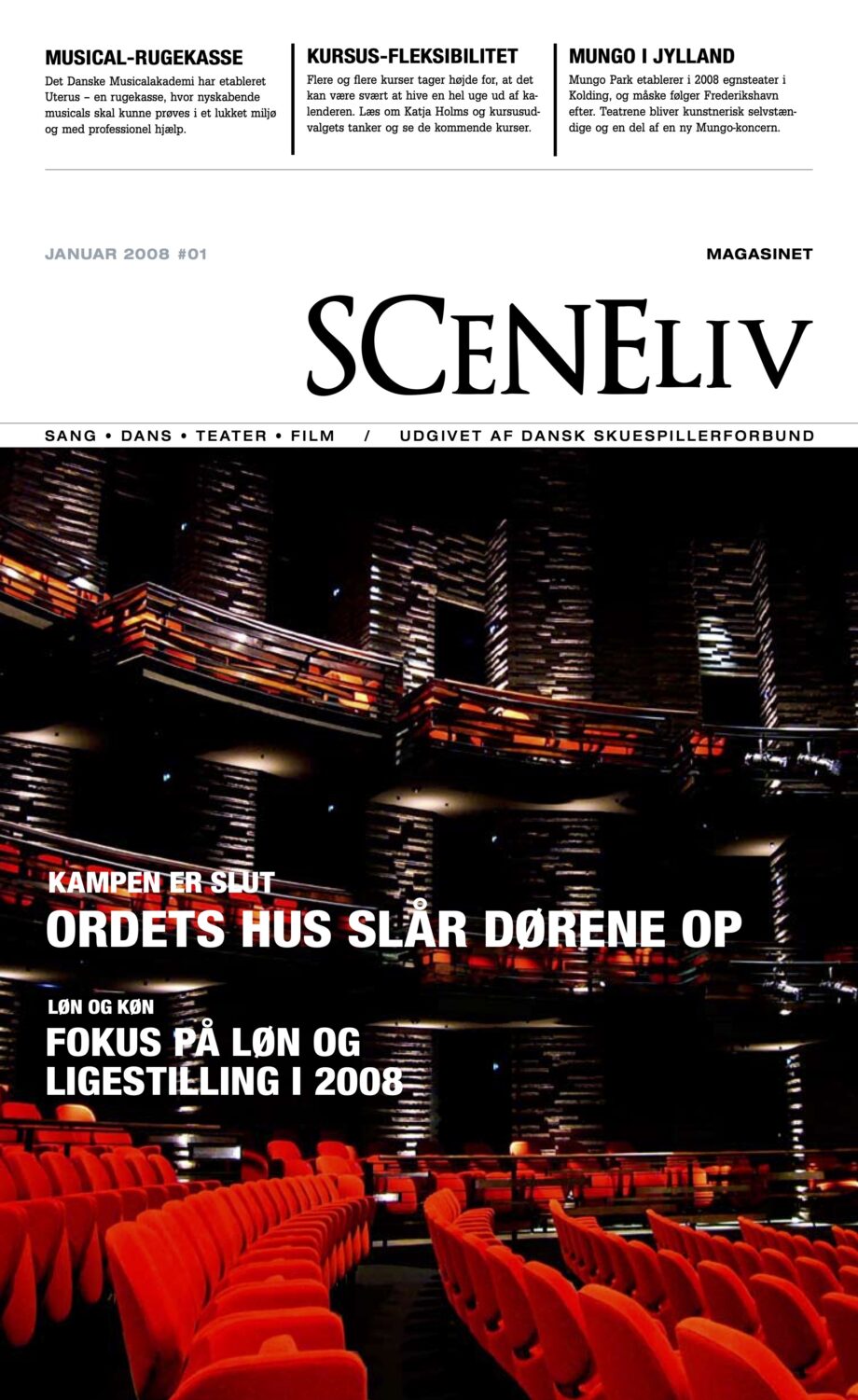 MUSICAL-RUGEKASSE
Det Danske Musicalakademi har etableret Uterus – en rugekasse, hvor nyskabende musicals skal kunne prøves i et lukket miljø og med professionel hjælp.

KURSUS-FLEKSIBILITET
Flere og flere kurser tager højde for, at det kan være svært at hive en hel uge ud af kalenderen. Læs om Katja Holms og kursusudvalgets tanker og se de kommende kurser.

MUNGO I JYLLAND
Mungo Park etablerer i 2008 egnsteater i Kolding, og måske følger Frederikshavn efter. Teatrene bliver kunstnerisk selvstændige og en del af en ny Mungo-koncern.

JANUAR 2008 #01

MAGASINET

SCENELIV

SANG • DANS • TEATER • FILM / UDGIVET AF DANSK SKUESPILLERFORBUND

KAMPEN ER SLUT
ORDETS HUS SLÅR DØRENE OP

LØN OG KØN
FOKUS PÅ LØN OG LIGESTILLING I 2008